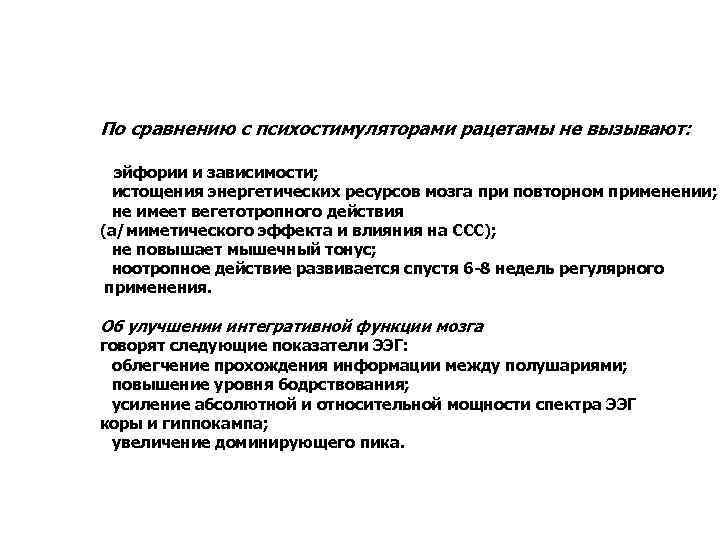 По сравнению с психостимуляторами рацетамы не вызывают:

эйфории и зависимости;
истощения энергетических ресурсов мозга при повторном применении;
не имеет вегетотропного действия (а/миметического эффекта и влияния на ССС);
не повышает мышечный тонус;
ноотропное действие развивается спустя 6-8 недель регулярного применения.

Об улучшении интегративной функции мозга говорят следующие показатели ЭЭГ:
облегчение прохождения информации между полушариями;
повышение уровня бодрствования;
усиление абсолютной и относительной мощности спектра ЭЭГ коры и гиппокампа;
увеличение доминирующего пика.